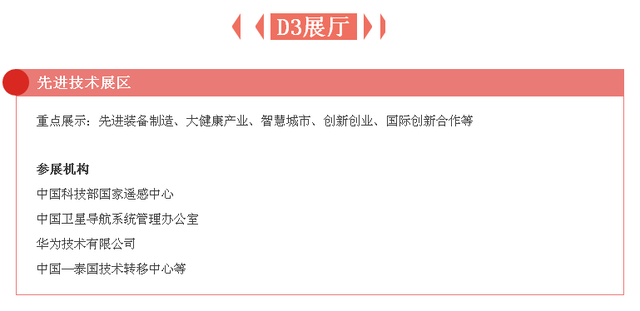 D3展厅

先进技术展区

重点展示：先进装备制造、大健康产业、智慧城市、创新创业、国际创新合作等

参展机构

中国科技部国家遥感中心

中国卫星导航系统管理办公室

华为技术有限公司

中国—泰国技术转移中心等